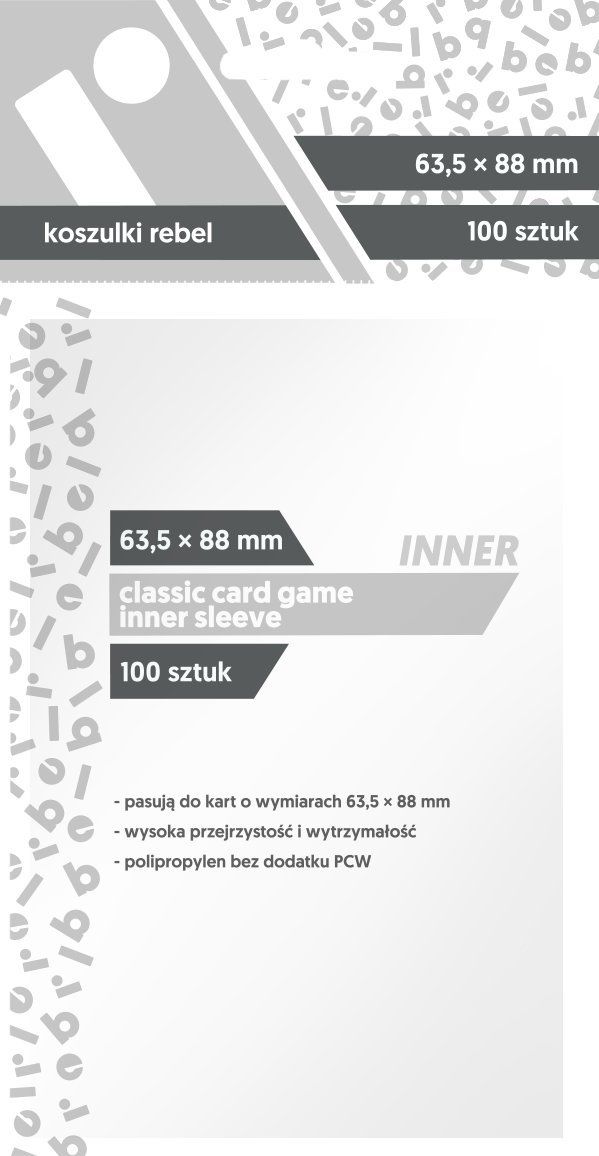 63,5 × 88 mm

koszulki rebel

100 sztuk

63,5 × 88 mm

INNER

classic card game
inner sleeve

100 sztuk

- pasują do kart o wymiarach 63,5 × 88 mm
- wysoka przejrzystość i wytrzymałość
- polipropylen bez dodatku PCW